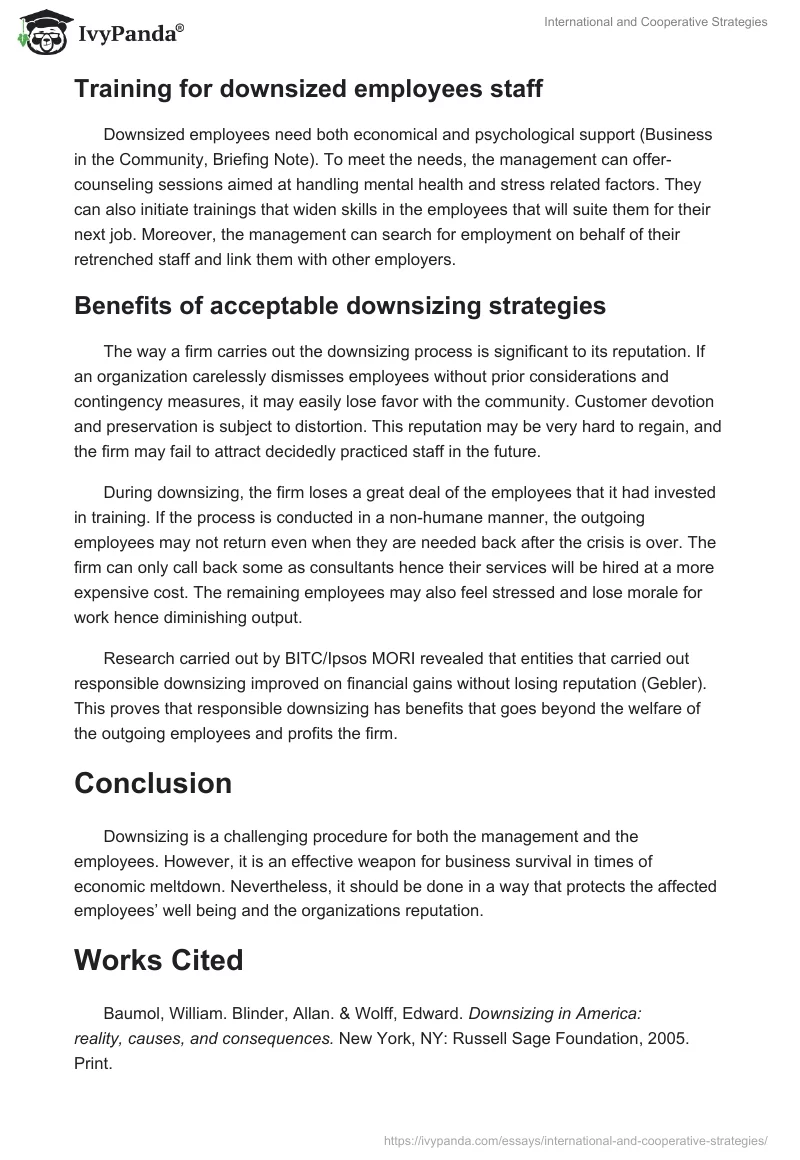 IvyPanda®

International and Cooperative Strategies

Training for downsized employees staff

Downsized employees need both economical and psychological support (Business in the Community, Briefing Note). To meet the needs, the management can offer-counseling sessions aimed at handling mental health and stress related factors. They can also initiate trainings that widen skills in the employees that will suite them for their next job. Moreover, the management can search for employment on behalf of their retrenched staff and link them with other employers.

Benefits of acceptable downsizing strategies

The way a firm carries out the downsizing process is significant to its reputation. If an organization carelessly dismisses employees without prior considerations and contingency measures, it may easily lose favor with the community. Customer devotion and preservation is subject to distortion. This reputation may be very hard to regain, and the firm may fail to attract decidedly practiced staff in the future.

During downsizing, the firm loses a great deal of the employees that it had invested in training. If the process is conducted in a non-humane manner, the outgoing employees may not return even when they are needed back after the crisis is over. The firm can only call back some as consultants hence their services will be hired at a more expensive cost. The remaining employees may also feel stressed and lose morale for work hence diminishing output.

Research carried out by BITC/Ipsos MORI revealed that entities that carried out responsible downsizing improved on financial gains without losing reputation (Gebler). This proves that responsible downsizing has benefits that goes beyond the welfare of the outgoing employees and profits the firm.

Conclusion

Downsizing is a challenging procedure for both the management and the employees. However, it is an effective weapon for business survival in times of economic meltdown. Nevertheless, it should be done in a way that protects the affected employees' well being and the organizations reputation.

Works Cited

Baumol, William. Blinder, Allan. & Wolff, Edward. Downsizing in America: reality, causes, and consequences. New York, NY: Russell Sage Foundation, 2005. Print.

https://ivypanda.com/essays/international-and-cooperative-strategies/